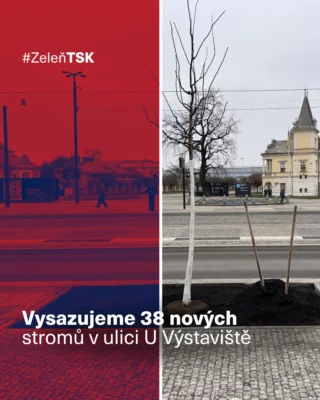 #ZeleňTSK

Vysazujeme 38 nových stromů v ulici U Výstaviště